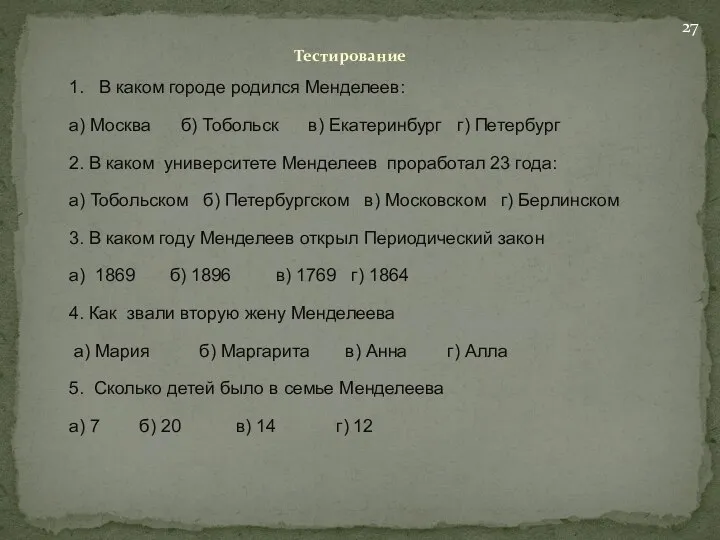 27

Тестирование

1. В каком городе родился Менделеев:

а) Москва б) Тобольск в) Екатеринбург г) Петербург

2. В каком университете Менделеев проработал 23 года:

а) Тобольском б) Петербургском в) Московском г) Берлинском

3. В каком году Менделеев открыл Периодический закон

а) 1869 б) 1896 в) 1769 г) 1864

4. Как звали вторую жену Менделеева

а) Мария б) Маргарита в) Анна г) Алла

5. Сколько детей было в семье Менделеева

а) 7 б) 20 в) 14 г) 12